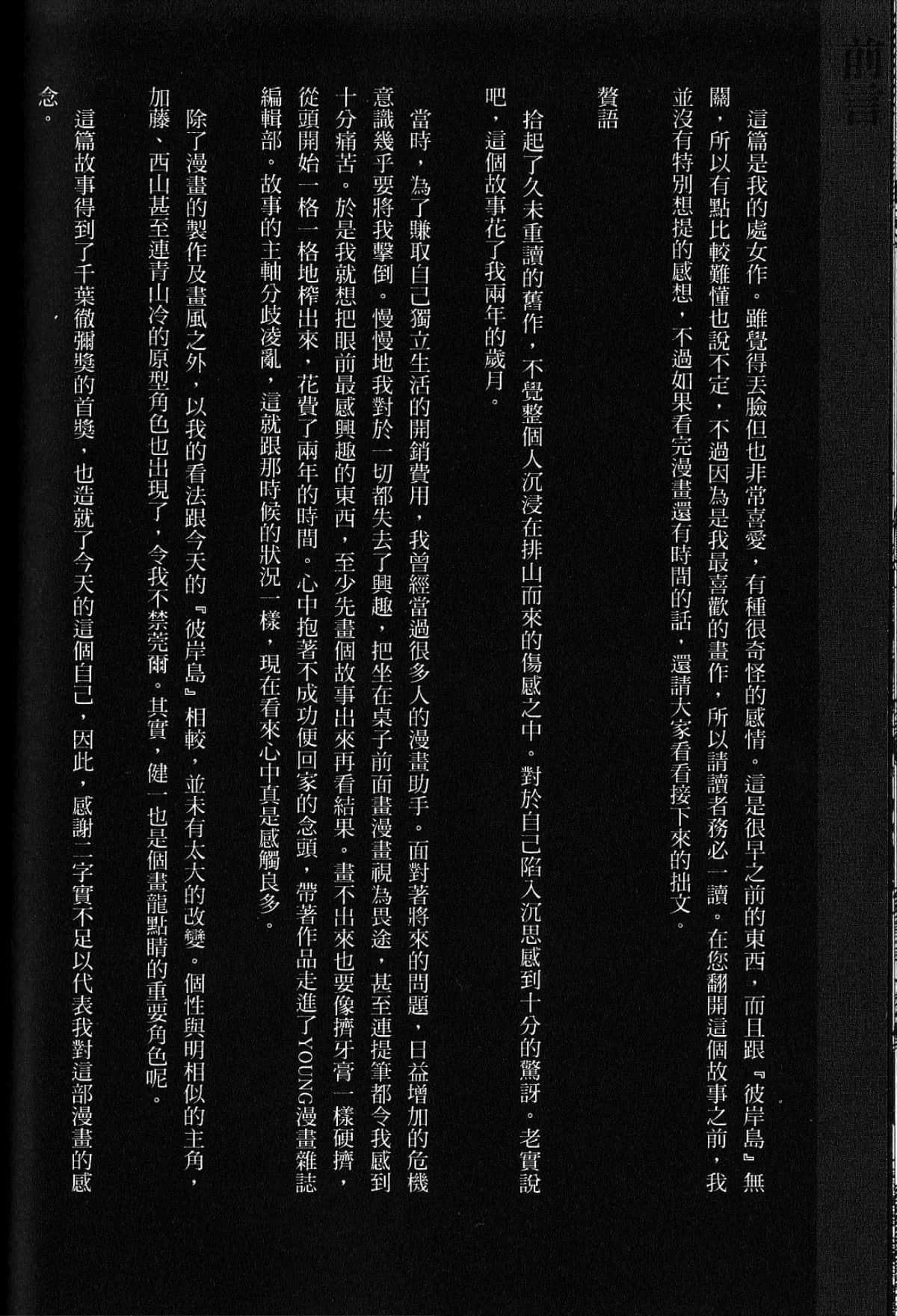 前言

這篇是我的處女作。雖覺得丟臉但也非常喜愛，有種很奇怪的感情。這是很早之前的東西，而且跟『彼岸島』無關，所以有點比較難懂也說不定，不過因為是我最喜歡的畫作，所以請讀者務必一讀。在您翻開這個故事之前，我並沒有特別想提的感想，不過如果看完漫畫還有時間的話，還請大家看看接下來的拙文。

贅語

拾起了久未重讀的舊作，不覺整個人沉浸在排山而來的傷感之中。對於自己陷入沉思感到十分的驚訝。老實說吧，這個故事花了我兩年的歲月。

當時，為了賺取自己獨立生活的開銷費用，我曾經當過很多人的漫畫助手。面對著將來的問題，日益增加的危機意識幾乎要將我擊倒。慢慢地我對於一切都失去了興趣，把坐在桌子前面畫漫畫視為畏途，甚至連提筆都令我感到十分痛苦。於是我就想把眼前最感興趣的東西，至少先畫個故事出來再看結果。畫不出來也要像擠牙膏一樣硬擠，從頭開始一格一格地榨出來，花費了兩年的時間。心中抱著不成功便回家的念頭，帶著作品走進了YOUNG漫畫雜誌編輯部。故事的主軸分歧凌亂，這就跟那時候的狀況一樣，現在看來心中真是感觸良多。

除了漫畫的製作及畫風之外，以我的看法跟今天的『彼岸島』相較，並未有太大的改變。個性與明相似的主角，加藤、西山甚至連青山冷的原型角色也出現了，令我不禁莞爾。其實，健一也是個畫龍點睛的重要角色呢。

這篇故事得到了千葉徹彌獎的首獎，也造就了今天的這個自己，因此，感謝二字實不足以代表我對這部漫畫的感念。